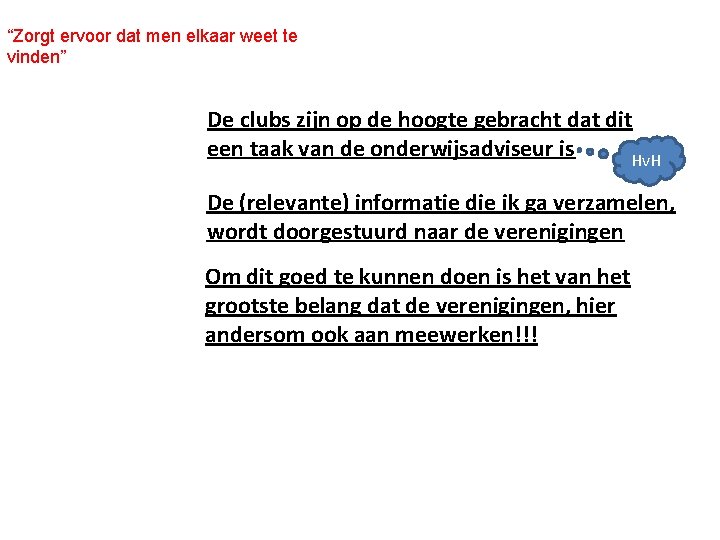 “Zorgt ervoor dat men elkaar weet te vinden”

De clubs zijn op de hoogte gebracht dat dit een taak van de onderwijsadviseur is

HvH

De (relevante) informatie die ik ga verzamelen, wordt doorgestuurd naar de verenigingen

Om dit goed te kunnen doen is het van het grootste belang dat de verenigingen, hier andersom ook aan meewerken!!!